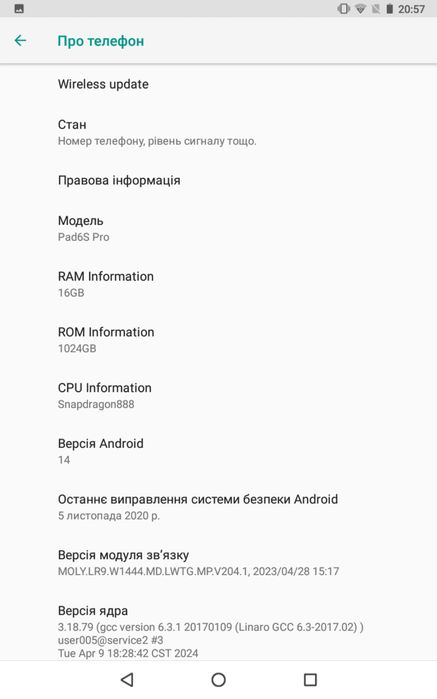 20:57

Про телефон

Wireless update

Стан
Номер телефону, рівень сигналу тощо.

Правова інформація

Модель
Pad6S Pro

RAM Information
16GB

ROM Information
1024GB

CPU Information
Snapdragon888

Версія Android
14

Останнє виправлення системи безпеки Android
5 листопада 2020 р.

Версія модуля зв'язку
MOLY.LR9.W1444.MD.LWTG.MP.V204.1, 2023/04/28 15:17

Версія ядра
3.18.79 (gcc version 6.3.1 20170109 (Linaro GCC 6.3-2017.02) )
user005@service2 #3
Tue Apr 9 18:28:42 CST 2024